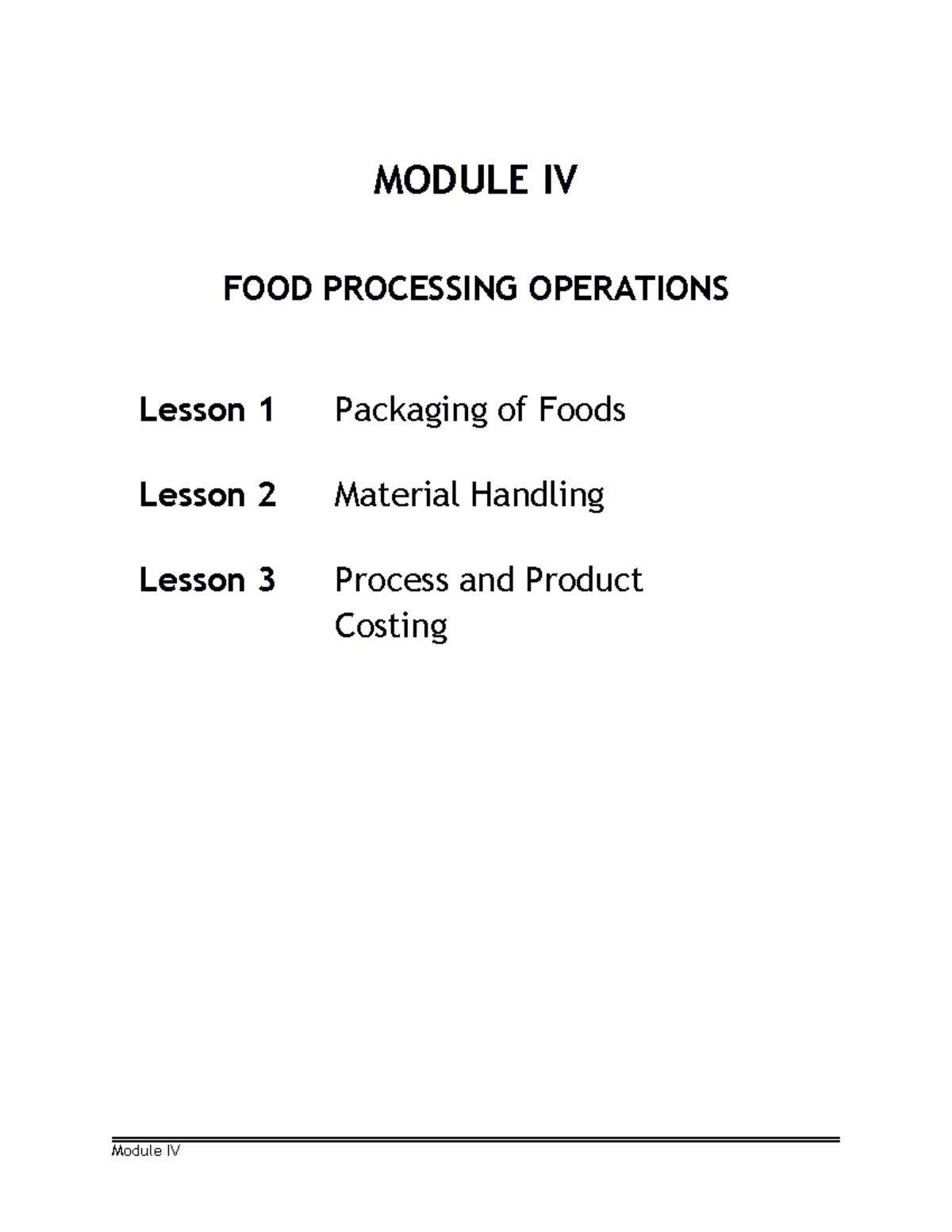 MODULE IV

FOOD PROCESSING OPERATIONS

Lesson 1 Packaging of Foods

Lesson 2 Material Handling

Lesson 3 Process and Product Costing

Module IV